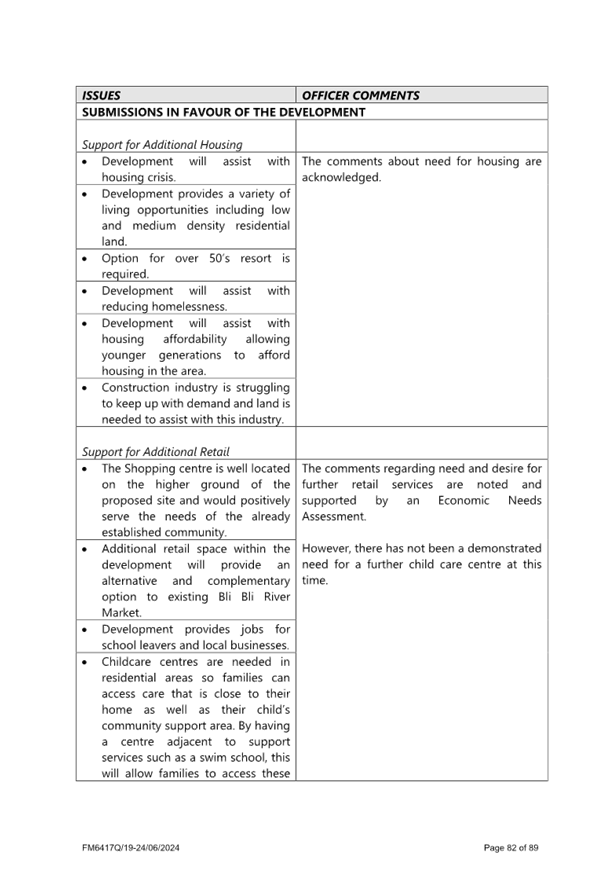 | ISSUES | OFFICER COMMENTS |
|---|---|
| SUBMISSIONS IN FAVOUR OF THE DEVELOPMENT | |
| Support for Additional Housing | |
| • Development will assist with housing crisis. | The comments about need for housing are acknowledged. |
| • Development provides a variety of living opportunities including low and medium density residential land. | |
| • Option for over 50's resort is required. | |
| • Development will assist with reducing homelessness. | |
| • Development will assist with housing affordability allowing younger generations to afford housing in the area. | |
| • Construction industry is struggling to keep up with demand and land is needed to assist with this industry. | |
| Support for Additional Retail | |
| • The Shopping centre is well located on the higher ground of the proposed site and would positively serve the needs of the already established community. | The comments regarding need and desire for further retail services are noted and supported by an Economic Needs Assessment. However, there has not been a demonstrated need for a further child care centre at this time. |
| • Additional retail space within the development will provide an alternative and complementary option to existing Bli Bli River Market. | |
| • Development provides jobs for school leavers and local businesses. | |
| • Childcare centres are needed in residential areas so families can access care that is close to their home as well as their child's community support area. By having a centre adjacent to support services such as a swim school, this will allow families to access these | |

FM6417Q/19-24/06/2024

Page 82 of 89